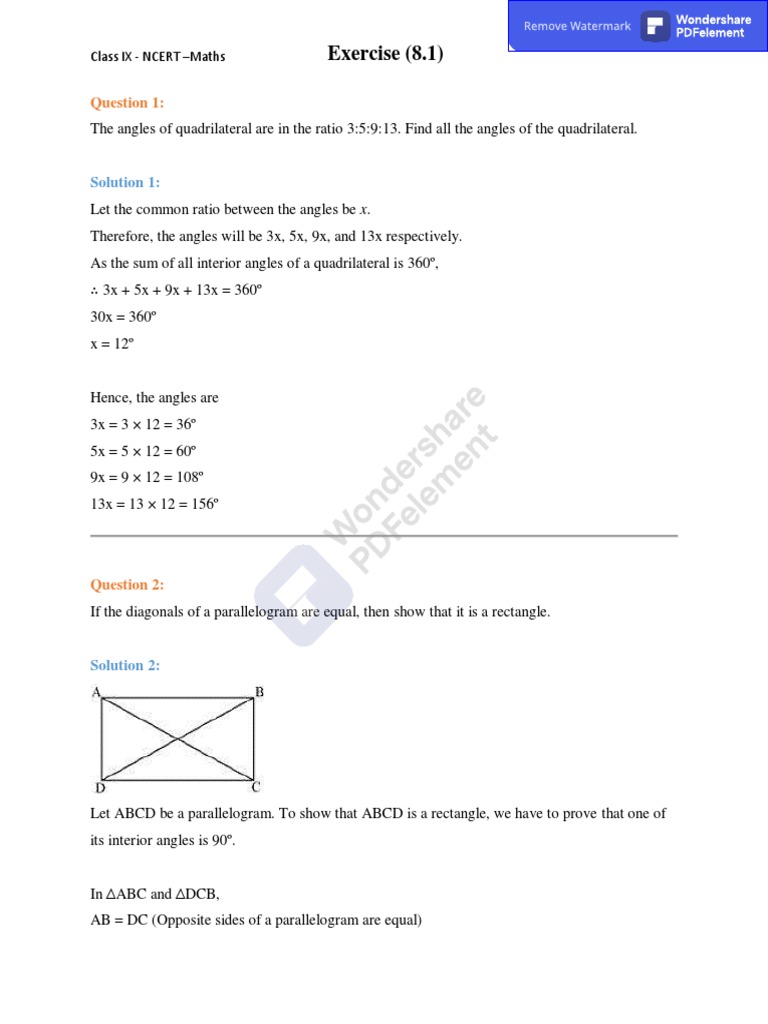 Remove Watermark

Wondershare PDFelement

Class IX - NCERT –Maths

Exercise (8.1)

Question 1:

The angles of quadrilateral are in the ratio 3:5:9:13. Find all the angles of the quadrilateral.

Solution 1:

Let the common ratio between the angles be $x$.

Therefore, the angles will be 3x, 5x, 9x, and 13x respectively.

As the sum of all interior angles of a quadrilateral is 360º,

$\therefore$ 3x + 5x + 9x + 13x = 360º

30x = 360º

x = 12º

Hence, the angles are

3x = 3 × 12 = 36º

5x = 5 × 12 = 60º

9x = 9 × 12 = 108º

13x = 13 × 12 = 156º

Wondershare PDFelement

Question 2:

If the diagonals of a parallelogram are equal, then show that it is a rectangle.

Solution 2:

A B D C

Let ABCD be a parallelogram. To show that ABCD is a rectangle, we have to prove that one of its interior angles is 90º.

In $\triangle$ABC and $\triangle$DCB,

AB = DC (Opposite sides of a parallelogram are equal)